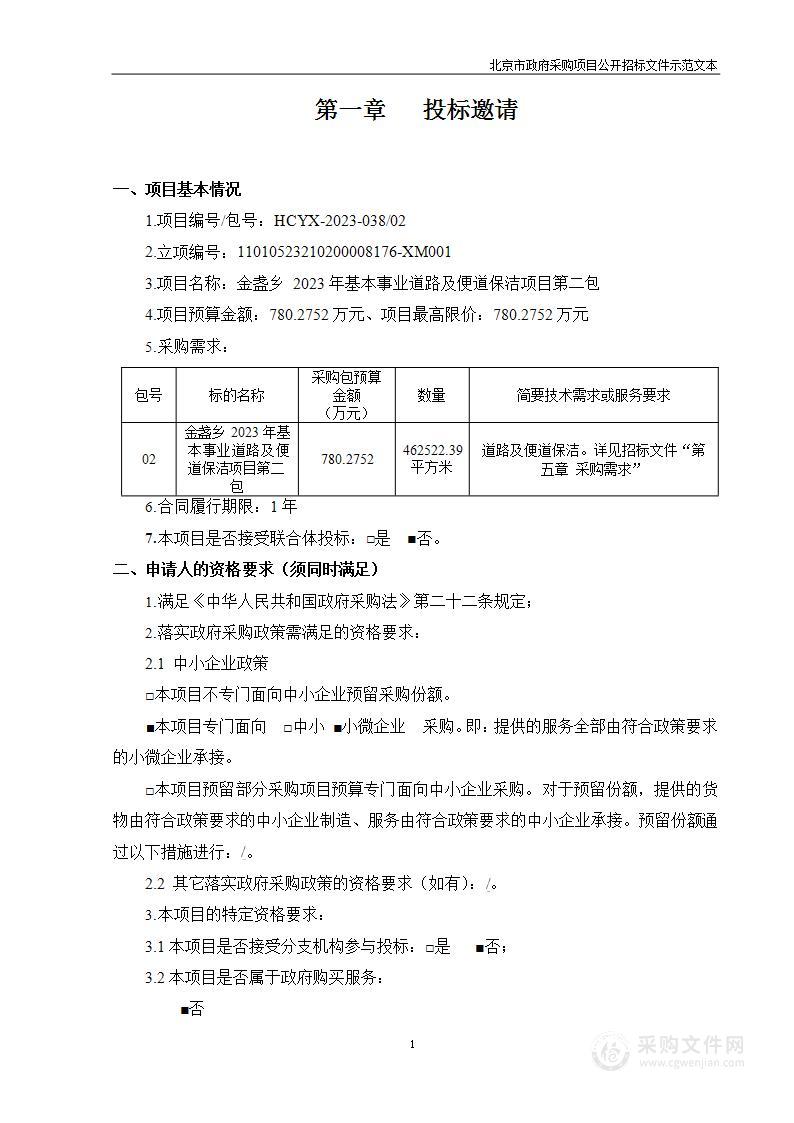 北京市政府采购项目公开招标文件示范文本

第一章　投标邀请

一、项目基本情况

1.项目编号/包号：HCYX-2023-038/02

2.立项编号：11010523210200008176-XM001

3.项目名称：金盏乡 2023 年基本事业道路及便道保洁项目第二包

4.项目预算金额：780.2752 万元、项目最高限价：780.2752 万元

5.采购需求：

| 包号 | 标的名称 | 采购包预算金额（万元） | 数量 | 简要技术需求或服务要求 |
|---|---|---|---|---|
| 02 | 金盏乡 2023 年基本事业道路及便道保洁项目第二包 | 780.2752 | 462522.39 平方米 | 道路及便道保洁。详见招标文件“第五章 采购需求” |

6.合同履行期限：1 年

7.本项目是否接受联合体投标：□是　■否。

二、申请人的资格要求（须同时满足）

1.满足《中华人民共和国政府采购法》第二十二条规定；

2.落实政府采购政策需满足的资格要求：

2.1 中小企业政策

□本项目不专门面向中小企业预留采购份额。

■本项目专门面向　□中小 ■小微企业　采购。即：提供的服务全部由符合政策要求的小微企业承接。

□本项目预留部分采购项目预算专门面向中小企业采购。对于预留份额，提供的货物由符合政策要求的中小企业制造、服务由符合政策要求的中小企业承接。预留份额通过以下措施进行：/。

2.2 其它落实政府采购政策的资格要求（如有）：/。

3.本项目的特定资格要求：

3.1 本项目是否接受分支机构参与投标：□是　■否；

3.2 本项目是否属于政府购买服务：

■否

1

采购文件网 www.cgwenjian.com